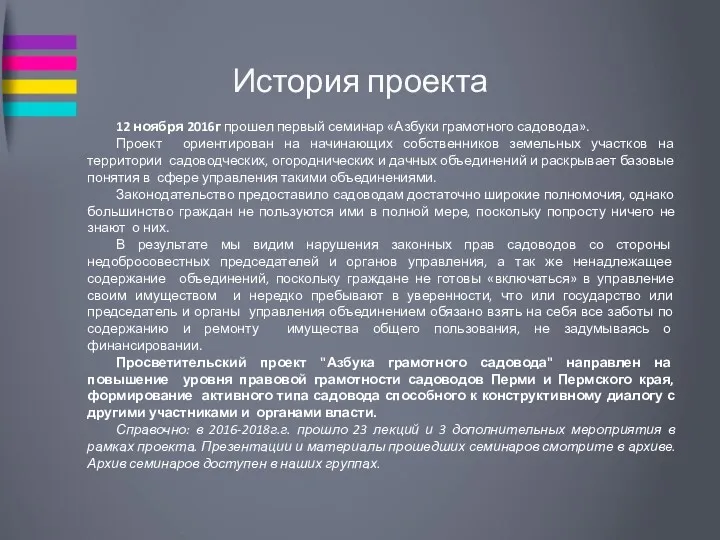 История проекта

12 ноября 2016г прошел первый семинар «Азбуки грамотного садовода».

Проект ориентирован на начинающих собственников земельных участков на территории садоводческих, огороднических и дачных объединений и раскрывает базовые понятия в сфере управления такими объединениями.

Законодательство предоставило садоводам достаточно широкие полномочия, однако большинство граждан не пользуются ими в полной мере, поскольку попросту ничего не знают о них.

В результате мы видим нарушения законных прав садоводов со стороны недобросовестных председателей и органов управления, а так же ненадлежащее содержание объединений, поскольку граждане не готовы «включаться» в управление своим имуществом и нередко пребывают в уверенности, что или государство или председатель и органы управления объединением обязано взять на себя все заботы по содержанию и ремонту имущества общего пользования, не задумываясь о финансировании.

Просветительский проект "Азбука грамотного садовода" направлен на повышение уровня правовой грамотности садоводов Перми и Пермского края, формирование активного типа садовода способного к конструктивному диалогу с другими участниками и органами власти.

Справочно: в 2016-2018г.г. прошло 23 лекций и 3 дополнительных мероприятия в рамках проекта. Презентации и материалы прошедших семинаров смотрите в архиве. Архив семинаров доступен в наших группах.